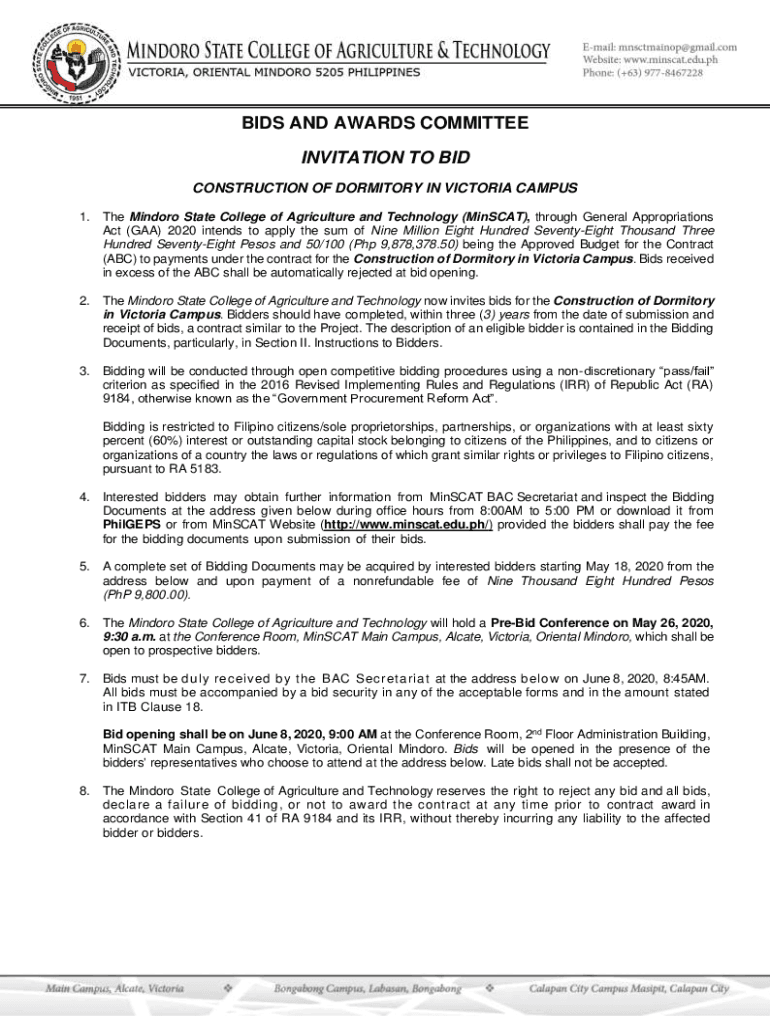 MINDORO STATE COLLEGE OF AGRICULTURE & TECHNOLOGY
VICTORIA, ORIENTAL MINDORO 5205 PHILIPPINES

E-mail: mnsctmainop@gmail.com
Website: www.minscat.edu.ph
Phone: (+63) 977-8467228

BIDS AND AWARDS COMMITTEE

INVITATION TO BID

CONSTRUCTION OF DORMITORY IN VICTORIA CAMPUS

1. The Mindoro State College of Agriculture and Technology (MinSCAT), through General Appropriations Act (GAA) 2020 intends to apply the sum of Nine Million Eight Hundred Seventy-Eight Thousand Three Hundred Seventy-Eight Pesos and 50/100 (Php 9,878,378.50) being the Approved Budget for the Contract (ABC) to payments under the contract for the Construction of Dormitory in Victoria Campus. Bids received in excess of the ABC shall be automatically rejected at bid opening.

2. The Mindoro State College of Agriculture and Technology now invites bids for the Construction of Dormitory in Victoria Campus. Bidders should have completed, within three (3) years from the date of submission and receipt of bids, a contract similar to the Project. The description of an eligible bidder is contained in the Bidding Documents, particularly, in Section II. Instructions to Bidders.

3. Bidding will be conducted through open competitive bidding procedures using a non-discretionary "pass/fail" criterion as specified in the 2016 Revised Implementing Rules and Regulations (IRR) of Republic Act (RA) 9184, otherwise known as the "Government Procurement Reform Act".

Bidding is restricted to Filipino citizens/sole proprietorships, partnerships, or organizations with at least sixty percent (60%) interest or outstanding capital stock belonging to citizens of the Philippines, and to citizens or organizations of a country the laws or regulations of which grant similar rights or privileges to Filipino citizens, pursuant to RA 5183.

4. Interested bidders may obtain further information from MinSCAT BAC Secretariat and inspect the Bidding Documents at the address given below during office hours from 8:00AM to 5:00 PM or download it from PhilGEPS or from MinSCAT Website (http://www.minscat.edu.ph/) provided the bidders shall pay the fee for the bidding documents upon submission of their bids.

5. A complete set of Bidding Documents may be acquired by interested bidders starting May 18, 2020 from the address below and upon payment of a nonrefundable fee of Nine Thousand Eight Hundred Pesos (PhP 9,800.00).

6. The Mindoro State College of Agriculture and Technology will hold a Pre-Bid Conference on May 26, 2020, 9:30 a.m. at the Conference Room, MinSCAT Main Campus, Alcate, Victoria, Oriental Mindoro, which shall be open to prospective bidders.

7. Bids must be duly received by the BAC Secretariat at the address below on June 8, 2020, 8:45AM. All bids must be accompanied by a bid security in any of the acceptable forms and in the amount stated in ITB Clause 18.

Bid opening shall be on June 8, 2020, 9:00 AM at the Conference Room, 2$^{nd}$ Floor Administration Building, MinSCAT Main Campus, Alcate, Victoria, Oriental Mindoro. Bids will be opened in the presence of the bidders' representatives who choose to attend at the address below. Late bids shall not be accepted.

8. The Mindoro State College of Agriculture and Technology reserves the right to reject any bid and all bids, declare a failure of bidding, or not to award the contract at any time prior to contract award in accordance with Section 41 of RA 9184 and its IRR, without thereby incurring any liability to the affected bidder or bidders.

Main Campus, Alcate, Victoria ❖ Bongabong Campus, Labasan, Bongabong ❖ Calapan City Campus Masipit, Calapan City